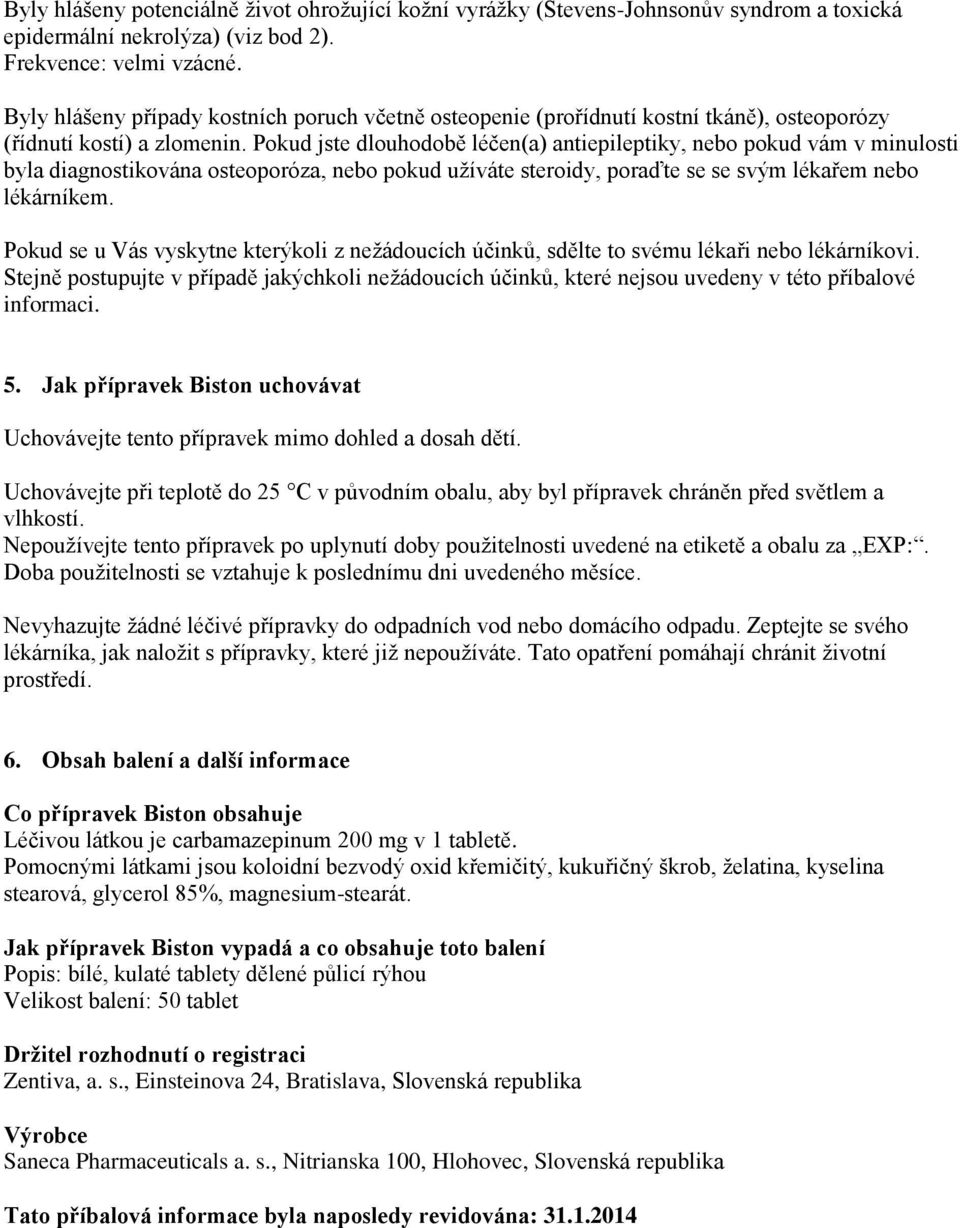 Byly hlášeny potenciálně život ohrožující kožní vyrážky (Stevens-Johnsonův syndrom a toxická epidermální nekrolýza) (viz bod 2).
Frekvence: velmi vzácné.

Byly hlášeny případy kostních poruch včetně osteopenie (prořídnutí kostní tkáně), osteoporózy (řídnutí kostí) a zlomenin. Pokud jste dlouhodobě léčen(a) antiepileptiky, nebo pokud vám v minulosti byla diagnostikována osteoporóza, nebo pokud užíváte steroidy, poraďte se se svým lékařem nebo lékárníkem.

Pokud se u Vás vyskytne kterýkoli z nežádoucích účinků, sdělte to svému lékaři nebo lékárníkovi. Stejně postupujte v případě jakýchkoli nežádoucích účinků, které nejsou uvedeny v této příbalové informaci.

5. Jak přípravek Biston uchovávat

Uchovávejte tento přípravek mimo dohled a dosah dětí.

Uchovávejte při teplotě do 25 °C v původním obalu, aby byl přípravek chráněn před světlem a vlhkostí.
Nepoužívejte tento přípravek po uplynutí doby použitelnosti uvedené na etiketě a obalu za „EXP:“. Doba použitelnosti se vztahuje k poslednímu dni uvedeného měsíce.

Nevyhazujte žádné léčivé přípravky do odpadních vod nebo domácího odpadu. Zeptejte se svého lékárníka, jak naložit s přípravky, které již nepoužíváte. Tato opatření pomáhají chránit životní prostředí.

6. Obsah balení a další informace

Co přípravek Biston obsahuje
Léčivou látkou je carbamazepinum 200 mg v 1 tabletě.
Pomocnými látkami jsou koloidní bezvodý oxid křemičitý, kukuřičný škrob, želatina, kyselina stearová, glycerol 85%, magnesium-stearát.

Jak přípravek Biston vypadá a co obsahuje toto balení
Popis: bílé, kulaté tablety dělené půlicí rýhou
Velikost balení: 50 tablet

Držitel rozhodnutí o registraci
Zentiva, a. s., Einsteinova 24, Bratislava, Slovenská republika

Výrobce
Saneca Pharmaceuticals a. s., Nitrianska 100, Hlohovec, Slovenská republika

Tato příbalová informace byla naposledy revidována: 31.1.2014